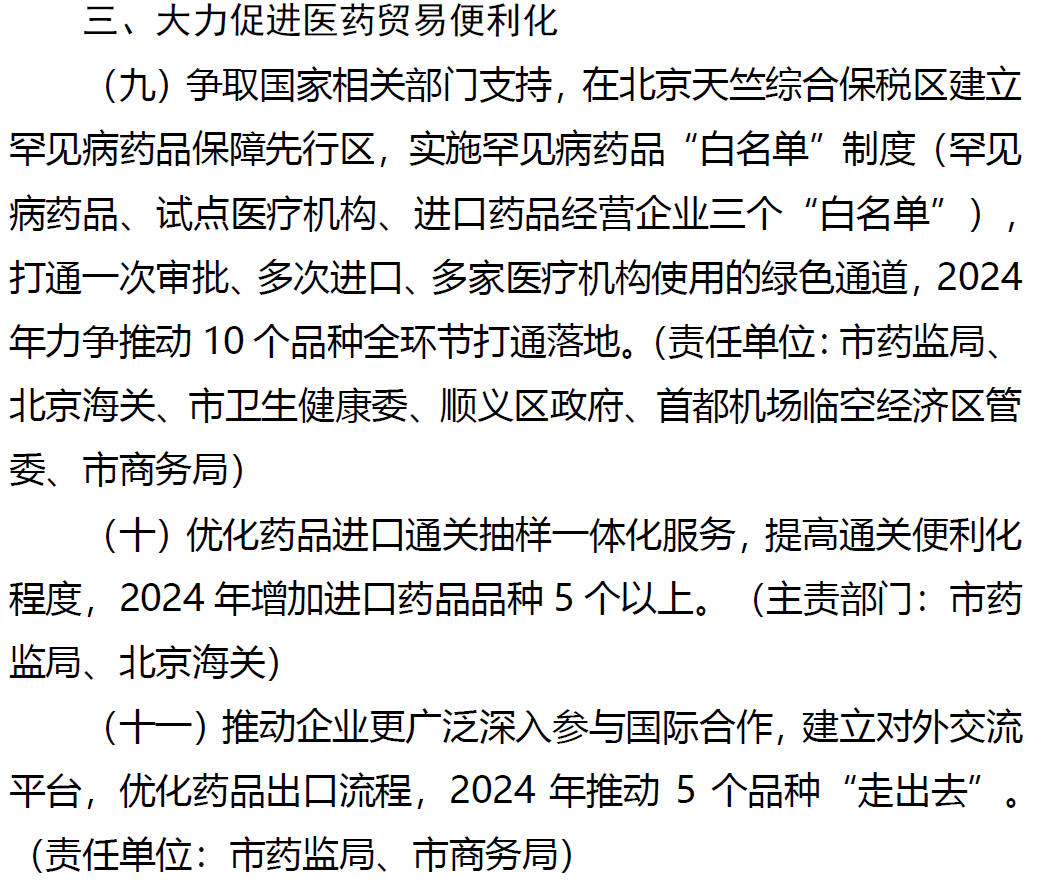 三、大力促进医药贸易便利化

（九）争取国家相关部门支持，在北京天竺综合保税区建立罕见病药品保障先行区，实施罕见病药品“白名单”制度（罕见病药品、试点医疗机构、进口药品经营企业三个“白名单”），打通一次审批、多次进口、多家医疗机构使用的绿色通道，2024年力争推动 10 个品种全环节打通落地。(责任单位：市药监局、北京海关、市卫生健康委、顺义区政府、首都机场临空经济区管委、市商务局)

（十）优化药品进口通关抽样一体化服务，提高通关便利化程度，2024 年增加进口药品品种 5 个以上。（主责部门：市药监局、北京海关)

（十一）推动企业更广泛深入参与国际合作，建立对外交流平台，优化药品出口流程，2024 年推动 5 个品种“走出去”。（责任单位：市药监局、市商务局)